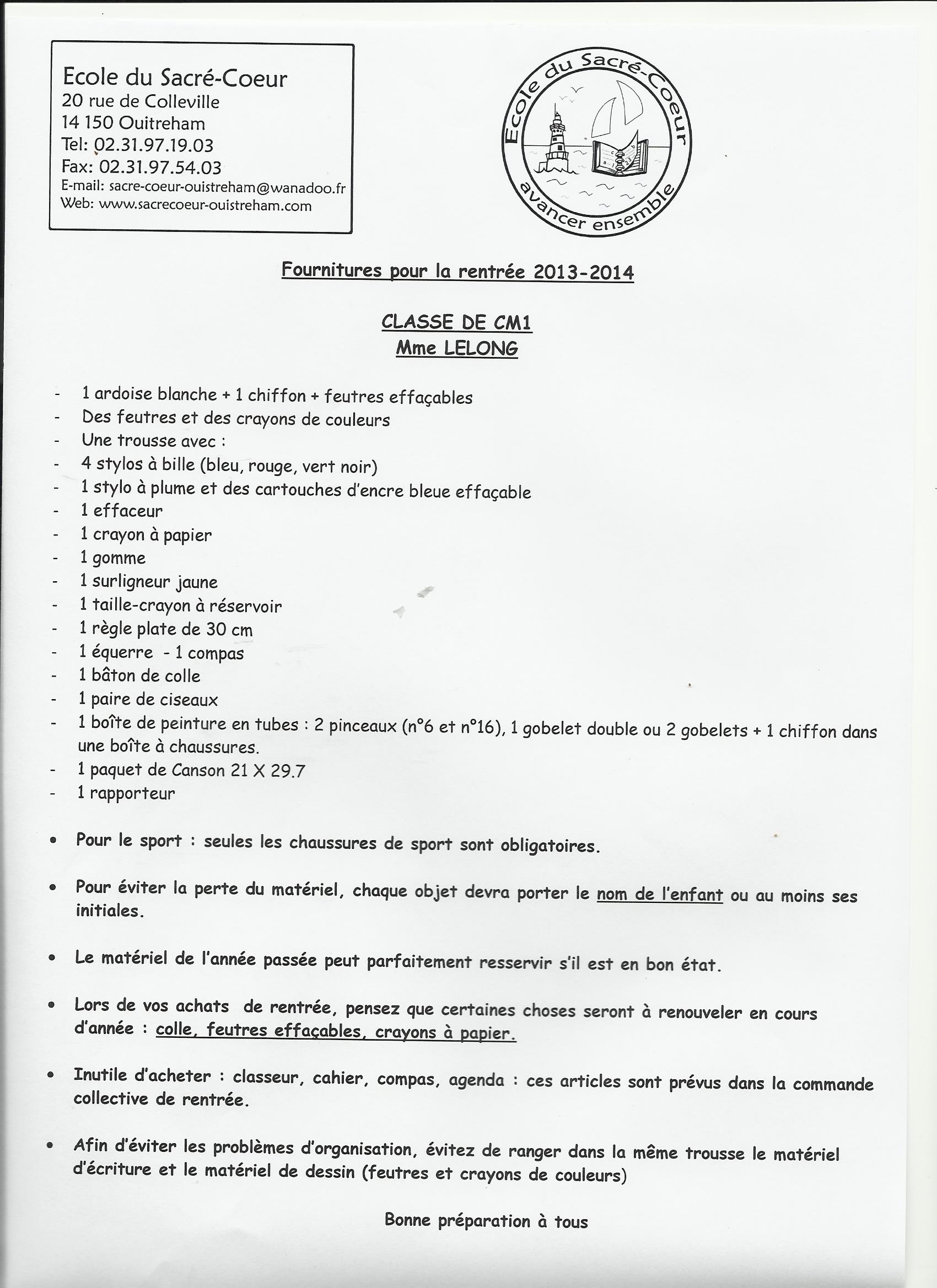 Ecole du Sacré-Coeur
20 rue de Colleville
14 150 Ouitreham
Tel: 02.31.97.19.03
Fax: 02.31.97.54.03
E-mail: sacre-coeur-ouistreham@wanadoo.fr
Web: www.sacrecoeur-ouistreham.com

Ecole du Sacré-Coeur
avancer ensemble

Fournitures pour la rentrée 2013-2014

CLASSE DE CM1
Mme LELONG

- 1 ardoise blanche + 1 chiffon + feutres effaçables
- Des feutres et des crayons de couleurs
- Une trousse avec :
- 4 stylos à bille (bleu, rouge, vert noir)
- 1 stylo à plume et des cartouches d'encre bleue effaçable
- 1 effaceur
- 1 crayon à papier
- 1 gomme
- 1 surligneur jaune
- 1 taille-crayon à réservoir
- 1 règle plate de 30 cm
- 1 équerre - 1 compas
- 1 bâton de colle
- 1 paire de ciseaux
- 1 boîte de peinture en tubes : 2 pinceaux (n°6 et n°16), 1 gobelet double ou 2 gobelets + 1 chiffon dans une boîte à chaussures.
- 1 paquet de Canson 21 X 29.7
- 1 rapporteur

• Pour le sport : seules les chaussures de sport sont obligatoires.

• Pour éviter la perte du matériel, chaque objet devra porter le nom de l'enfant ou au moins ses initiales.

• Le matériel de l'année passée peut parfaitement resservir s'il est en bon état.

• Lors de vos achats de rentrée, pensez que certaines choses seront à renouveler en cours d'année : colle, feutres effaçables, crayons à papier.

• Inutile d'acheter : classeur, cahier, compas, agenda : ces articles sont prévus dans la commande collective de rentrée.

• Afin d'éviter les problèmes d'organisation, évitez de ranger dans la même trousse le matériel d'écriture et le matériel de dessin (feutres et crayons de couleurs)

Bonne préparation à tous